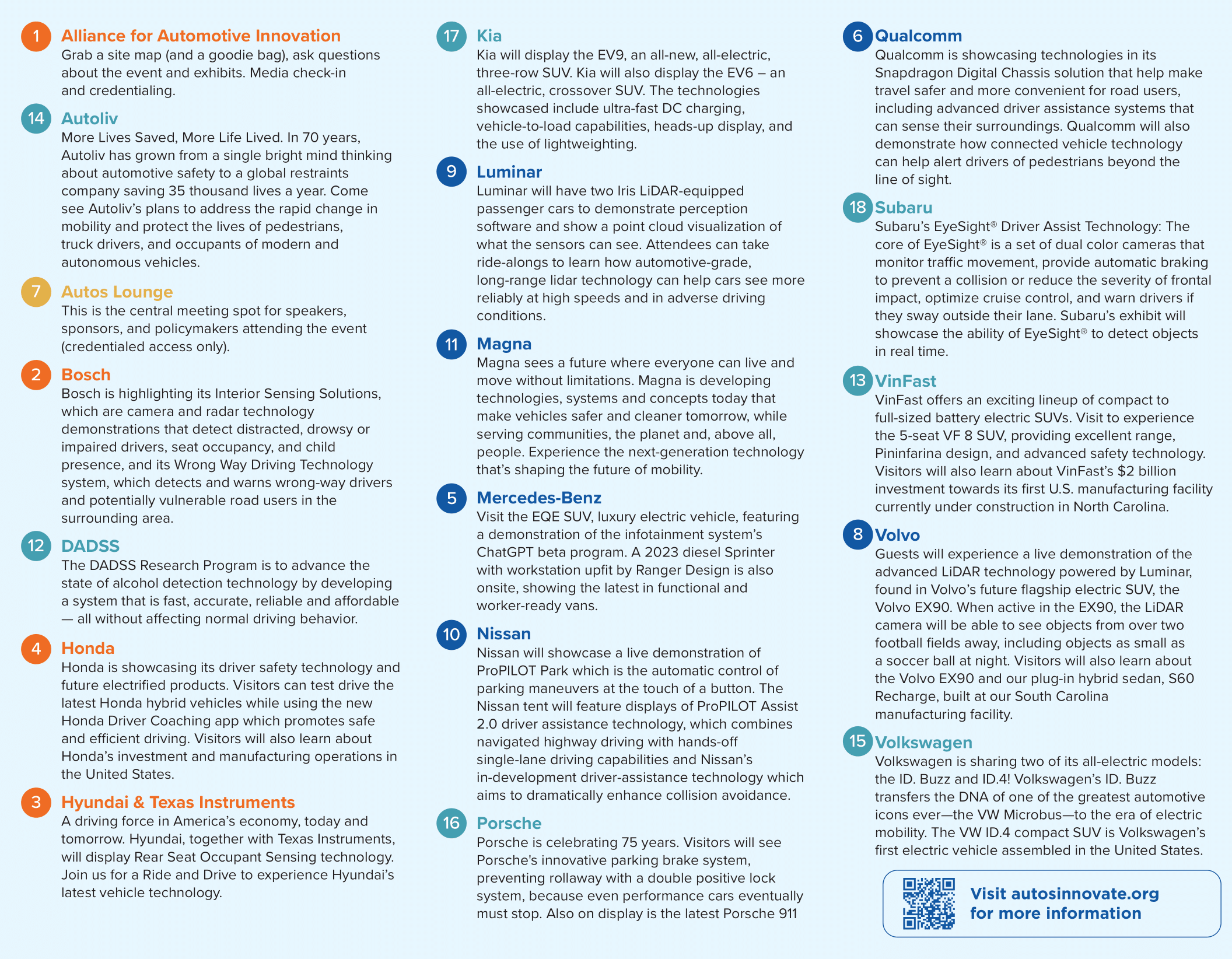 1 Alliance for Automotive Innovation
Grab a site map (and a goodie bag), ask questions about the event and exhibits. Media check-in and credentialing.

14 Autoliv
More Lives Saved, More Life Lived. In 70 years, Autoliv has grown from a single bright mind thinking about automotive safety to a global restraints company saving 35 thousand lives a year. Come see Autoliv's plans to address the rapid change in mobility and protect the lives of pedestrians, truck drivers, and occupants of modern and autonomous vehicles.

7 Autos Lounge
This is the central meeting spot for speakers, sponsors, and policymakers attending the event (credentialed access only).

2 Bosch
Bosch is highlighting its Interior Sensing Solutions, which are camera and radar technology demonstrations that detect distracted, drowsy or impaired drivers, seat occupancy, and child presence, and its Wrong Way Driving Technology system, which detects and warns wrong-way drivers and potentially vulnerable road users in the surrounding area.

12 DADSS
The DADSS Research Program is to advance the state of alcohol detection technology by developing a system that is fast, accurate, reliable and affordable — all without affecting normal driving behavior.

4 Honda
Honda is showcasing its driver safety technology and future electrified products. Visitors can test drive the latest Honda hybrid vehicles while using the new Honda Driver Coaching app which promotes safe and efficient driving. Visitors will also learn about Honda's investment and manufacturing operations in the United States.

3 Hyundai & Texas Instruments
A driving force in America's economy, today and tomorrow. Hyundai, together with Texas Instruments, will display Rear Seat Occupant Sensing technology. Join us for a Ride and Drive to experience Hyundai's latest vehicle technology.

17 Kia
Kia will display the EV9, an all-new, all-electric, three-row SUV. Kia will also display the EV6 – an all-electric, crossover SUV. The technologies showcased include ultra-fast DC charging, vehicle-to-load capabilities, heads-up display, and the use of lightweighting.

9 Luminar
Luminar will have two Iris LiDAR-equipped passenger cars to demonstrate perception software and show a point cloud visualization of what the sensors can see. Attendees can take ride-alongs to learn how automotive-grade, long-range lidar technology can help cars see more reliably at high speeds and in adverse driving conditions.

11 Magna
Magna sees a future where everyone can live and move without limitations. Magna is developing technologies, systems and concepts today that make vehicles safer and cleaner tomorrow, while serving communities, the planet and, above all, people. Experience the next-generation technology that's shaping the future of mobility.

5 Mercedes-Benz
Visit the EQE SUV, luxury electric vehicle, featuring a demonstration of the infotainment system's ChatGPT beta program. A 2023 diesel Sprinter with workstation upfit by Ranger Design is also onsite, showing the latest in functional and worker-ready vans.

10 Nissan
Nissan will showcase a live demonstration of ProPILOT Park which is the automatic control of parking maneuvers at the touch of a button. The Nissan tent will feature displays of ProPILOT Assist 2.0 driver assistance technology, which combines navigated highway driving with hands-off single-lane driving capabilities and Nissan's in-development driver-assistance technology which aims to dramatically enhance collision avoidance.

16 Porsche
Porsche is celebrating 75 years. Visitors will see Porsche's innovative parking brake system, preventing rollaway with a double positive lock system, because even performance cars eventually must stop. Also on display is the latest Porsche 911

6 Qualcomm
Qualcomm is showcasing technologies in its Snapdragon Digital Chassis solution that help make travel safer and more convenient for road users, including advanced driver assistance systems that can sense their surroundings. Qualcomm will also demonstrate how connected vehicle technology can help alert drivers of pedestrians beyond the line of sight.

18 Subaru
Subaru's EyeSight® Driver Assist Technology: The core of EyeSight® is a set of dual color cameras that monitor traffic movement, provide automatic braking to prevent a collision or reduce the severity of frontal impact, optimize cruise control, and warn drivers if they sway outside their lane. Subaru's exhibit will showcase the ability of EyeSight® to detect objects in real time.

13 VinFast
VinFast offers an exciting lineup of compact to full-sized battery electric SUVs. Visit to experience the 5-seat VF 8 SUV, providing excellent range, Pininfarina design, and advanced safety technology. Visitors will also learn about VinFast's $2 billion investment towards its first U.S. manufacturing facility currently under construction in North Carolina.

8 Volvo
Guests will experience a live demonstration of the advanced LiDAR technology powered by Luminar, found in Volvo's future flagship electric SUV, the Volvo EX90. When active in the EX90, the LiDAR camera will be able to see objects from over two football fields away, including objects as small as a soccer ball at night. Visitors will also learn about the Volvo EX90 and our plug-in hybrid sedan, S60 Recharge, built at our South Carolina manufacturing facility.

15 Volkswagen
Volkswagen is sharing two of its all-electric models: the ID. Buzz and ID.4! Volkswagen's ID. Buzz transfers the DNA of one of the greatest automotive icons ever—the VW Microbus—to the era of electric mobility. The VW ID.4 compact SUV is Volkswagen's first electric vehicle assembled in the United States.

Visit autosinnovate.org for more information